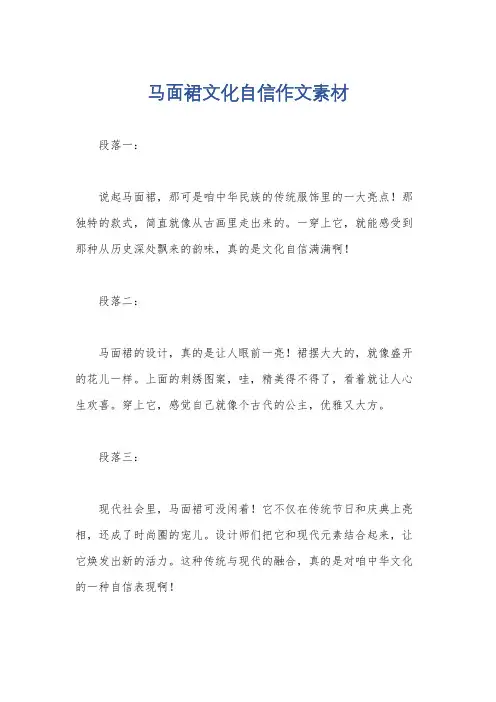 马面裙文化自信作文素材

段落一：

说起马面裙，那可是咱中华民族的传统服饰里的一大亮点！那独特的款式，简直就像从古画里走出来的。一穿上它，就能感受到那种从历史深处飘来的韵味，真的是文化自信满满啊！

段落二：

马面裙的设计，真的是让人眼前一亮！裙摆大大的，就像盛开的花儿一样。上面的刺绣图案，哇，精美得不得了，看着就让人心生欢喜。穿上它，感觉自己就像个古代的公主，优雅又大方。

段落三：

现代社会里，马面裙可没闲着！它不仅在传统节日和庆典上亮相，还成了时尚圈的宠儿。设计师们把它和现代元素结合起来，让它焕发出新的活力。这种传统与现代的融合，真的是对咱中华文化的一种自信表现啊！